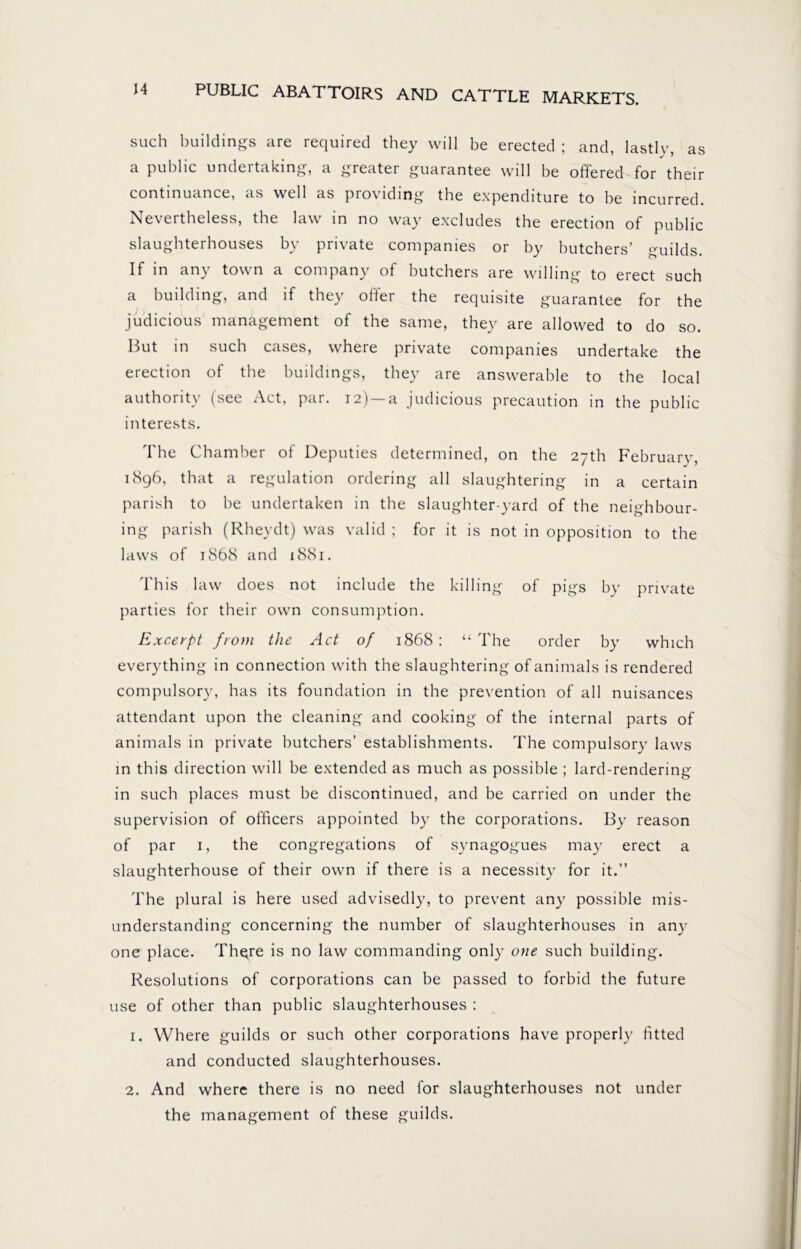 14 PUBLIC ABATTOIRS AND CATTLE MARKETS.

such buildings are required they will be erected ; and, lastly, as a public undertaking, a greater guarantee will be offered for their continuance, as well as providing the expenditure to be incurred. Nevertheless, the law in no way excludes the erection of public slaughterhouses by private companies or by butchers' guilds. If in any town a company of butchers are willing to erect such a building, and if they offer the requisite guarantee for the judicious management of the same, they are allowed to do so. But in such cases, where private companies undertake the erection of the buildings, they are answerable to the local authority (see Act, par. 12)—a judicious precaution in the public interests.

The Chamber of Deputies determined, on the 27th February, 1896, that a regulation ordering all slaughtering in a certain parish to be undertaken in the slaughter-yard of the neighbouring parish (Rheydt) was valid ; for it is not in opposition to the laws of 1868 and 1881.

This law does not include the killing of pigs by private parties for their own consumption.

Excerpt from the Act of 1868 : "The order by which everything in connection with the slaughtering of animals is rendered compulsory, has its foundation in the prevention of all nuisances attendant upon the cleaning and cooking of the internal parts of animals in private butchers' establishments. The compulsory laws in this direction will be extended as much as possible ; lard-rendering in such places must be discontinued, and be carried on under the supervision of officers appointed by the corporations. By reason of par 1, the congregations of synagogues may erect a slaughterhouse of their own if there is a necessity for it."

The plural is here used advisedly, to prevent any possible misunderstanding concerning the number of slaughterhouses in any one place. There is no law commanding only one such building.

Resolutions of corporations can be passed to forbid the future use of other than public slaughterhouses :

1. Where guilds or such other corporations have properly fitted and conducted slaughterhouses.

2. And where there is no need for slaughterhouses not under the management of these guilds.